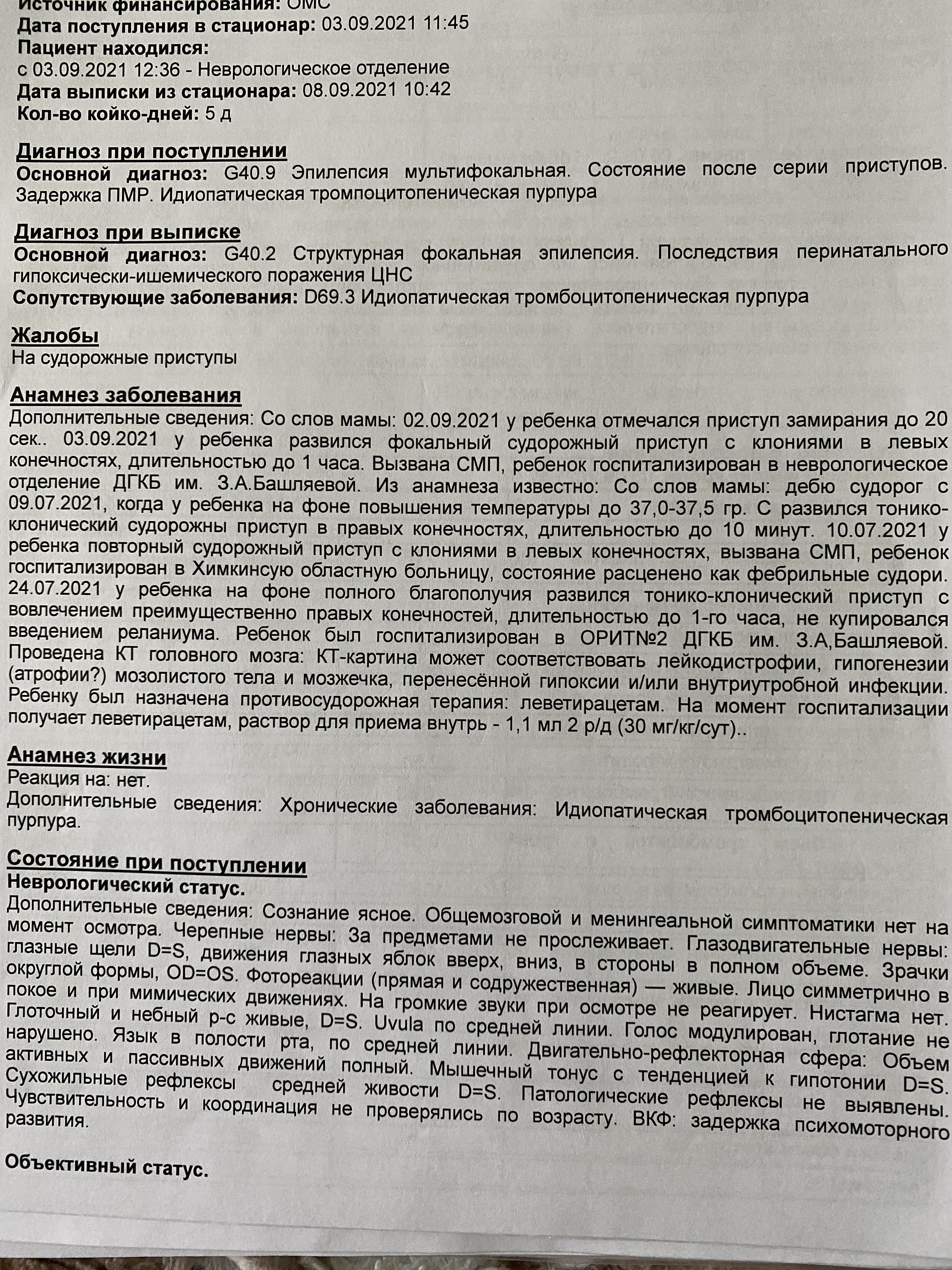 Источник финансирования: ОМС
Дата поступления в стационар: 03.09.2021 11:45
Пациент находился:
с 03.09.2021 12:36 - Неврологическое отделение
Дата выписки из стационара: 08.09.2021 10:42
Кол-во койко-дней: 5 д

Диагноз при поступлении
Основной диагноз: G40.9 Эпилепсия мультифокальная. Состояние после серии приступов. Задержка ПМР. Идиопатическая тромпоцитопеническая пурпура

Диагноз при выписке
Основной диагноз: G40.2 Структурная фокальная эпилепсия. Последствия перинатального гипоксически-ишемического поражения ЦНС
Сопутствующие заболевания: D69.3 Идиопатическая тромбоцитопеническая пурпура

Жалобы
На судорожные приступы

Анамнез заболевания
Дополнительные сведения: Со слов мамы: 02.09.2021 у ребенка отмечался приступ замирания до 20 сек.. 03.09.2021 у ребенка развился фокальный судорожный приступ с клониями в левых конечностях, длительностью до 1 часа. Вызвана СМП, ребенок госпитализирован в неврологическое отделение ДГКБ им. З.А.Башляевой. Из анамнеза известно: Со слов мамы: дебю судорог с 09.07.2021, когда у ребенка на фоне повышения температуры до 37,0-37,5 гр. С развился тонико-клонический судорожны приступ в правых конечностях, длительностью до 10 минут. 10.07.2021 у ребенка повторный судорожный приступ с клониями в левых конечностях, вызвана СМП, ребенок госпитализирован в Химкинсую областную больницу, состояние расценено как фебрильные судори. 24.07.2021 у ребенка на фоне полного благополучия развился тонико-клонический приступ с вовлечением преимущественно правых конечностей, длительностью до 1-го часа, не купировался введением реланиума. Ребенок был госпитализирован в ОРИТ№2 ДГКБ им. З.А,Башляевой. Проведена КТ головного мозга: КТ-картина может соответствовать лейкодистрофии, гипогенезии (атрофии?) мозолистого тела и мозжечка, перенесённой гипоксии и/или внутриутробной инфекции. Ребенку был назначена противосудорожная терапия: леветирацетам. На момент госпитализации получает леветирацетам, раствор для приема внутрь - 1,1 мл 2 р/д (30 мг/кг/сут)..

Анамнез жизни
Реакция на: нет.
Дополнительные сведения: Хронические заболевания: Идиопатическая тромбоцитопеническая пурпура.

Состояние при поступлении
Неврологический статус.
Дополнительные сведения: Сознание ясное. Общемозговой и менингеальной симптоматики нет на момент осмотра. Черепные нервы: За предметами не прослеживает. Глазодвигательные нервы: глазные щели D=S, движения глазных яблок вверх, вниз, в стороны в полном объеме. Зрачки округлой формы, OD=OS. Фотореакции (прямая и содружественная) — живые. Лицо симметрично в покое и при мимических движениях. На громкие звуки при осмотре не реагирует. Нистагма нет. Глоточный и небный р-с живые, D=S. Uvula по средней линии. Голос модулирован, глотание не нарушено. Язык в полости рта, по средней линии. Двигательно-рефлекторная сфера: Объем активных и пассивных движений полный. Мышечный тонус с тенденцией к гипотонии D=S. Сухожильные рефлексы средней живости D=S. Патологические рефлексы не выявлены. Чувствительность и координация не проверялись по возрасту. ВКФ: задержка психомоторного развития.

Объективный статус.